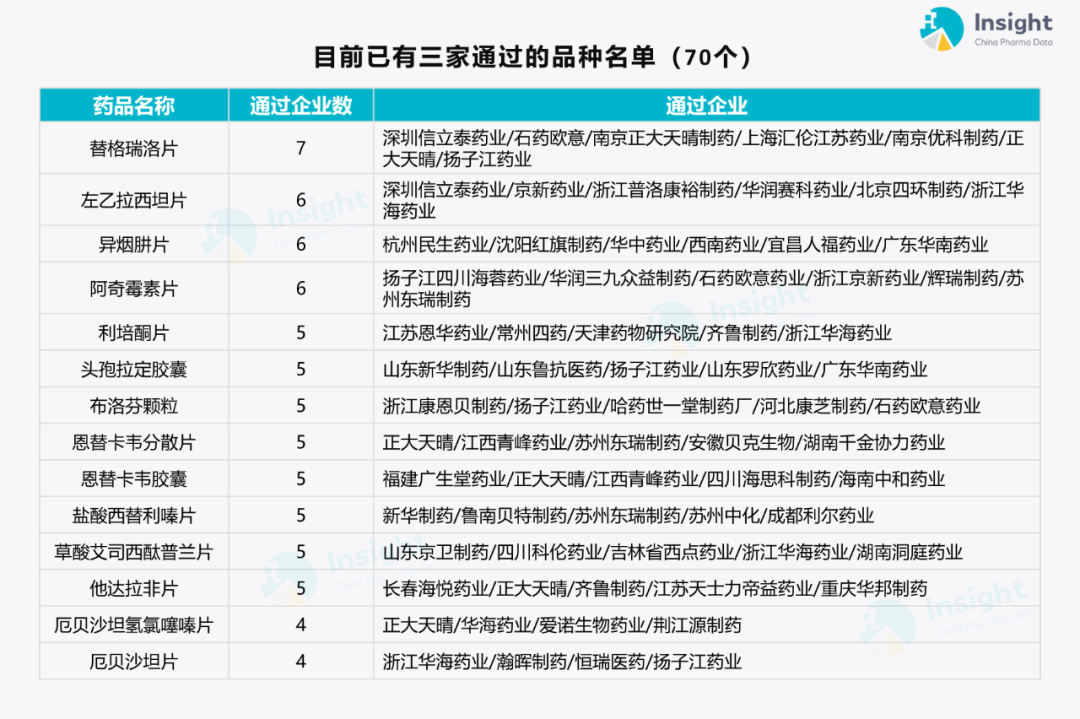 Insight
China Pharma Data

目前已有三家通过的品种名单（70个）

| 药品名称 | 通过企业数 | 通过企业 |
|---|---|---|
| 替格瑞洛片 | 7 | 深圳信立泰药业/石药欧意/南京正大天晴制药/上海汇伦江苏药业/南京优科制药/正大天晴/扬子江药业 |
| 左乙拉西坦片 | 6 | 深圳信立泰药业/京新药业/浙江普洛康裕制药/华润赛科药业/北京四环制药/浙江华海药业 |
| 异烟肼片 | 6 | 杭州民生药业/沈阳红旗制药/华中药业/西南药业/宜昌人福药业/广东华南药业 |
| 阿奇霉素片 | 6 | 扬子江四川海蓉药业/华润三九众益制药/石药欧意药业/浙江京新药业/辉瑞制药/苏州东瑞制药 |
| 利培酮片 | 5 | 江苏恩华药业/常州四药/天津药物研究院/齐鲁制药/浙江华海药业 |
| 头孢拉定胶囊 | 5 | 山东新华制药/山东鲁抗医药/扬子江药业/山东罗欣药业/广东华南药业 |
| 布洛芬颗粒 | 5 | 浙江康恩贝制药/扬子江药业/哈药世一堂制药厂/河北康芝制药/石药欧意药业 |
| 恩替卡韦分散片 | 5 | 正大天晴/江西青峰药业/苏州东瑞制药/安徽贝克生物/湖南千金协力药业 |
| 恩替卡韦胶囊 | 5 | 福建广生堂药业/正大天晴/江西青峰药业/四川海思科制药/海南中和药业 |
| 盐酸西替利嗪片 | 5 | 新华制药/鲁南贝特制药/苏州东瑞制药/苏州中化/成都利尔药业 |
| 草酸艾司西酞普兰片 | 5 | 山东京卫制药/四川科伦药业/吉林省西点药业/浙江华海药业/湖南洞庭药业 |
| 他达拉非片 | 5 | 长春海悦药业/正大天晴/齐鲁制药/江苏天士力帝益药业/重庆华邦制药 |
| 厄贝沙坦氢氯噻嗪片 | 4 | 正大天晴/华海药业/爱诺生物药业/荆江源制药 |
| 厄贝沙坦片 | 4 | 浙江华海药业/瀚晖制药/恒瑞医药/扬子江药业 |